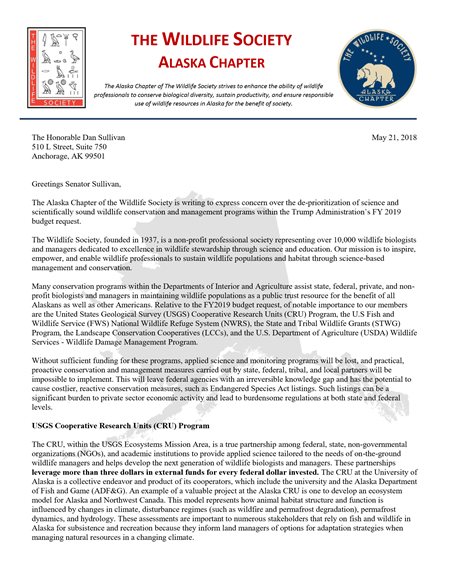 THE WILDLIFE SOCIETY

THE WILDLIFE SOCIETY
ALASKA CHAPTER

The Alaska Chapter of The Wildlife Society strives to enhance the ability of wildlife professionals to conserve biological diversity, sustain productivity, and ensure responsible use of wildlife resources in Alaska for the benefit of society.

THE WILDLIFE SOCIETY
ALASKA CHAPTER

The Honorable Dan Sullivan
510 L Street, Suite 750
Anchorage, AK 99501

May 21, 2018

Greetings Senator Sullivan,

The Alaska Chapter of the Wildlife Society is writing to express concern over the de-prioritization of science and scientifically sound wildlife conservation and management programs within the Trump Administration's FY 2019 budget request.

The Wildlife Society, founded in 1937, is a non-profit professional society representing over 10,000 wildlife biologists and managers dedicated to excellence in wildlife stewardship through science and education. Our mission is to inspire, empower, and enable wildlife professionals to sustain wildlife populations and habitat through science-based management and conservation.

Many conservation programs within the Departments of Interior and Agriculture assist state, federal, private, and non-profit biologists and managers in maintaining wildlife populations as a public trust resource for the benefit of all Alaskans as well as other Americans. Relative to the FY2019 budget request, of notable importance to our members are the United States Geological Survey (USGS) Cooperative Research Units (CRU) Program, the U.S Fish and Wildlife Service (FWS) National Wildlife Refuge System (NWRS), the State and Tribal Wildlife Grants (STWG) Program, the Landscape Conservation Cooperatives (LCCs), and the U.S. Department of Agriculture (USDA) Wildlife Services - Wildlife Damage Management Program.

Without sufficient funding for these programs, applied science and monitoring programs will be lost, and practical, proactive conservation and management measures carried out by state, federal, tribal, and local partners will be impossible to implement. This will leave federal agencies with an irreversible knowledge gap and has the potential to cause costlier, reactive conservation measures, such as Endangered Species Act listings. Such listings can be a significant burden to private sector economic activity and lead to burdensome regulations at both state and federal levels.

USGS Cooperative Research Units (CRU) Program

The CRU, within the USGS Ecosystems Mission Area, is a true partnership among federal, state, non-governmental organizations (NGOs), and academic institutions to provide applied science tailored to the needs of on-the-ground wildlife managers and helps develop the next generation of wildlife biologists and managers. These partnerships leverage more than three dollars in external funds for every federal dollar invested. The CRU at the University of Alaska is a collective endeavor and product of its cooperators, which include the university and the Alaska Department of Fish and Game (ADF&G). An example of a valuable project at the Alaska CRU is one to develop an ecosystem model for Alaska and Northwest Canada. This model represents how animal habitat structure and function is influenced by changes in climate, disturbance regimes (such as wildfire and permafrost degradation), permafrost dynamics, and hydrology. These assessments are important to numerous stakeholders that rely on fish and wildlife in Alaska for subsistence and recreation because they inform land managers of options for adaptation strategies when managing natural resources in a changing climate.